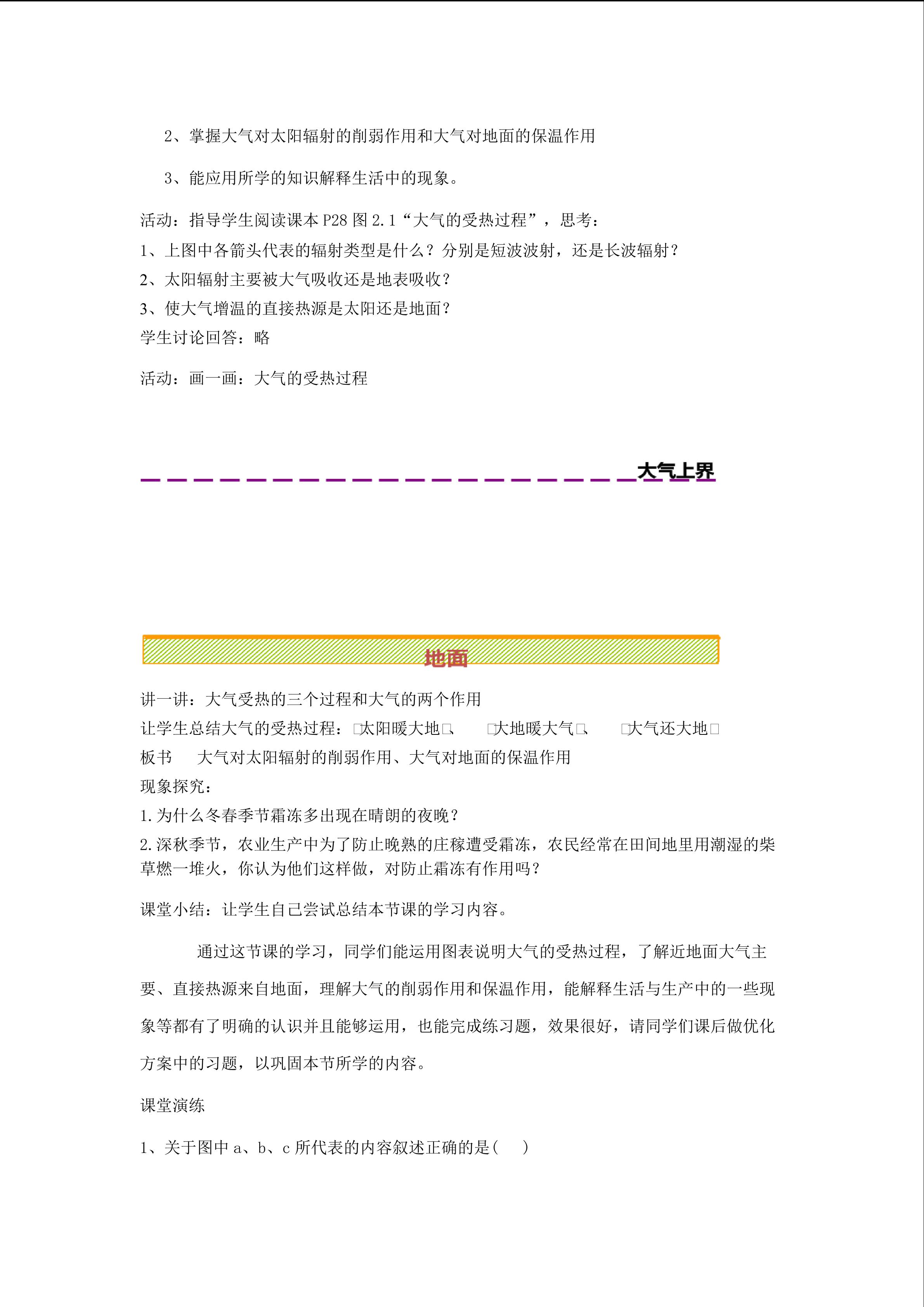 2、掌握大气对太阳辐射的削弱作用和大气对地面的保温作用

3、能应用所学的知识解释生活中的现象。

活动：指导学生阅读课本 P28 图 2.1“大气的受热过程”，思考：
1、上图中各箭头代表的辐射类型是什么？分别是短波波射，还是长波辐射？
2、太阳辐射主要被大气吸收还是地表吸收？
3、使大气增温的直接热源是太阳还是地面？
学生讨论回答：略

活动：画一画：大气的受热过程

大气上界

地面

讲一讲：大气受热的三个过程和大气的两个作用
让学生总结大气的受热过程：□太阳暖大地□、 □大地暖大气□、 □大气还大地□
板书　大气对太阳辐射的削弱作用、大气对地面的保温作用
现象探究：
1.为什么冬春季节霜冻多出现在晴朗的夜晚？
2.深秋季节，农业生产中为了防止晚熟的庄稼遭受霜冻，农民经常在田间地里用潮湿的柴草燃一堆火，你认为他们这样做，对防止霜冻有作用吗？

课堂小结：让学生自己尝试总结本节课的学习内容。

通过这节课的学习，同学们能运用图表说明大气的受热过程，了解近地面大气主要、直接热源来自地面，理解大气的削弱作用和保温作用，能解释生活与生产中的一些现象等都有了明确的认识并且能够运用，也能完成练习题，效果很好，请同学们课后做优化方案中的习题，以巩固本节所学的内容。

课堂演练

1、关于图中 a、b、c 所代表的内容叙述正确的是(　　)